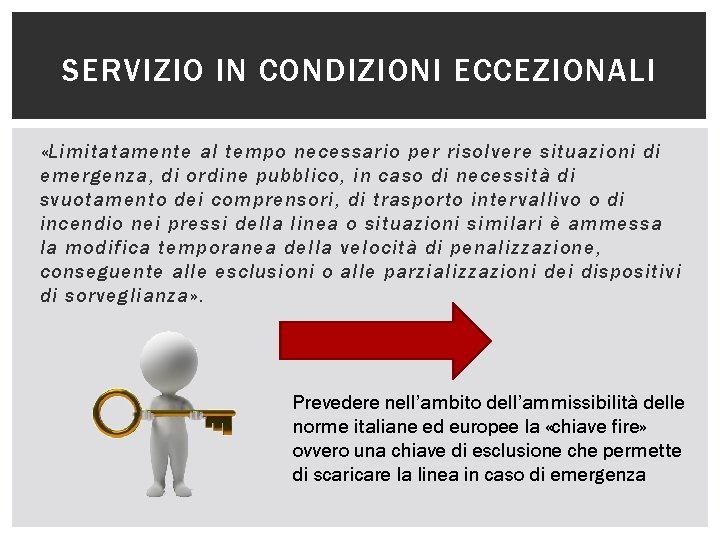 SERVIZIO IN CONDIZIONI ECCEZIONALI

«Limitatamente al tempo necessario per risolvere situazioni di emergenza, di ordine pubblico, in caso di necessità di svuotamento dei comprensori, di trasporto intervallivo o di incendio nei pressi della linea o situazioni similari è ammessa la modifica temporanea della velocità di penalizzazione, conseguente alle esclusioni o alle parzializzazioni dei dispositivi di sorveglianza».

Prevedere nell'ambito dell'ammissibilità delle norme italiane ed europee la «chiave fire» ovvero una chiave di esclusione che permette di scaricare la linea in caso di emergenza